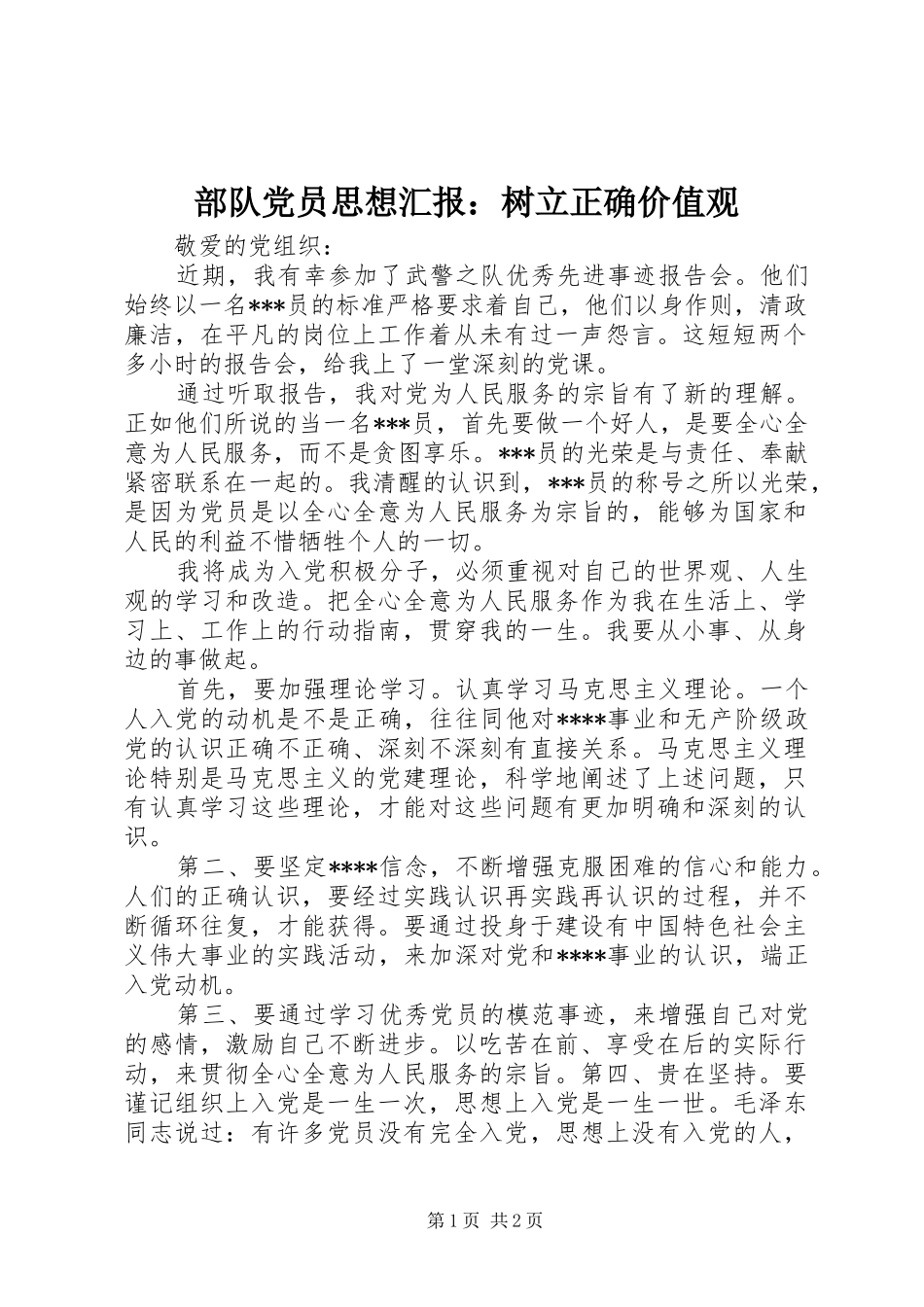 部队党员思想汇报：树立正确价值观

敬爱的党组织：

近期，我有幸参加了武警之队优秀先进事迹报告会。他们始终以一名***员的标准严格要求着自己，他们以身作则，清政廉洁，在平凡的岗位上工作着从未有过一声怨言。这短短两个多小时的报告会，给我上了一堂深刻的党课。

通过听取报告，我对党为人民服务的宗旨有了新的理解。正如他们所说的当一名***员，首先要做一个好人，是要全心全意为人民服务，而不是贪图享乐。***员的光荣是与责任、奉献紧密联系在一起的。我清醒的认识到，***员的称号之所以光荣，是因为党员是以全心全意为人民服务为宗旨的，能够为国家和人民的利益不惜牺牲个人的一切。

我将成为入党积极分子，必须重视对自己的世界观、人生观的学习和改造。把全心全意为人民服务作为我在生活上、学习上、工作上的行动指南，贯穿我的一生。我要从小事、从身边的事做起。

首先，要加强理论学习。认真学习马克思主义理论。一个人入党的动机是不是正确，往往同他对****事业和无产阶级政党的认识正确不正确、深刻不深刻有直接关系。马克思主义理论特别是马克思主义的党建理论，科学地阐述了上述问题，只有认真学习这些理论，才能对这些问题有更加明确和深刻的认识。

第二、要坚定****信念，不断增强克服困难的信心和能力。人们的正确认识，要经过实践认识再实践再认识的过程，并不断循环往复，才能获得。要通过投身于建设有中国特色社会主义伟大事业的实践活动，来加深对党和****事业的认识，端正入党动机。

第三、要通过学习优秀党员的模范事迹，来增强自己对党的感情，激励自己不断进步。以吃苦在前、享受在后的实际行动，来贯彻全心全意为人民服务的宗旨。第四、贵在坚持。要谨记组织上入党是一生一次，思想上入党是一生一世。毛泽东同志说过：有许多党员没有完全入党，思想上没有入党的人，

第1页 共2页